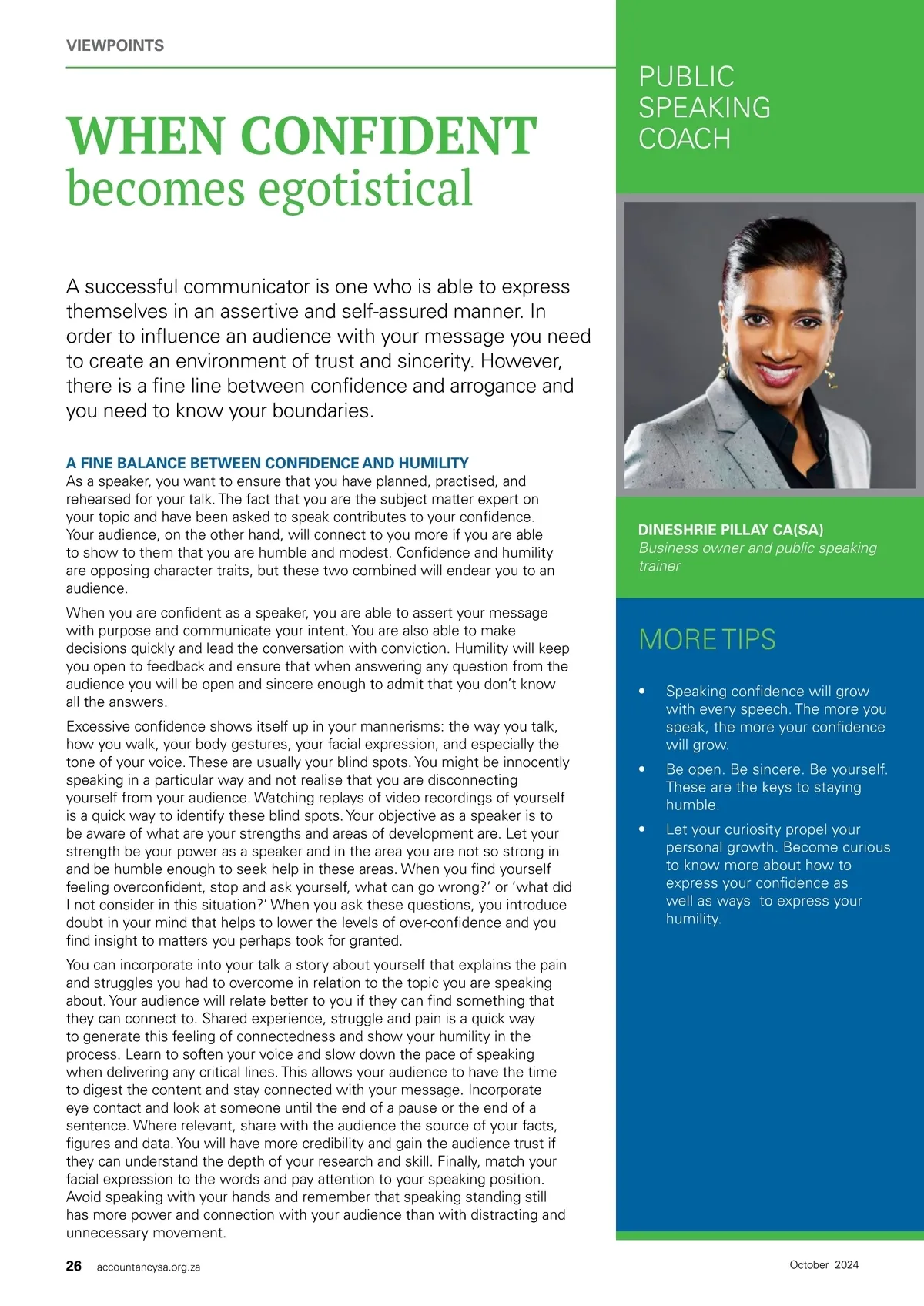 VIEWPOINTS

WHEN CONFIDENT
becomes egotistical

A successful communicator is one who is able to express themselves in an assertive and self-assured manner. In order to influence an audience with your message you need to create an environment of trust and sincerity. However, there is a fine line between confidence and arrogance and you need to know your boundaries.

A FINE BALANCE BETWEEN CONFIDENCE AND HUMILITY
As a speaker, you want to ensure that you have planned, practised, and rehearsed for your talk. The fact that you are the subject matter expert on your topic and have been asked to speak contributes to your confidence. Your audience, on the other hand, will connect to you more if you are able to show to them that you are humble and modest. Confidence and humility are opposing character traits, but these two combined will endear you to an audience.

When you are confident as a speaker, you are able to assert your message with purpose and communicate your intent. You are also able to make decisions quickly and lead the conversation with conviction. Humility will keep you open to feedback and ensure that when answering any question from the audience you will be open and sincere enough to admit that you don't know all the answers.

Excessive confidence shows itself up in your mannerisms: the way you talk, how you walk, your body gestures, your facial expression, and especially the tone of your voice. These are usually your blind spots. You might be innocently speaking in a particular way and not realise that you are disconnecting yourself from your audience. Watching replays of video recordings of yourself is a quick way to identify these blind spots. Your objective as a speaker is to be aware of what are your strengths and areas of development are. Let your strength be your power as a speaker and in the area you are not so strong in and be humble enough to seek help in these areas. When you find yourself feeling overconfident, stop and ask yourself, what can go wrong?' or 'what did I not consider in this situation?' When you ask these questions, you introduce doubt in your mind that helps to lower the levels of over-confidence and you find insight to matters you perhaps took for granted.

You can incorporate into your talk a story about yourself that explains the pain and struggles you had to overcome in relation to the topic you are speaking about. Your audience will relate better to you if they can find something that they can connect to. Shared experience, struggle and pain is a quick way to generate this feeling of connectedness and show your humility in the process. Learn to soften your voice and slow down the pace of speaking when delivering any critical lines. This allows your audience to have the time to digest the content and stay connected with your message. Incorporate eye contact and look at someone until the end of a pause or the end of a sentence. Where relevant, share with the audience the source of your facts, figures and data. You will have more credibility and gain the audience trust if they can understand the depth of your research and skill. Finally, match your facial expression to the words and pay attention to your speaking position. Avoid speaking with your hands and remember that speaking standing still has more power and connection with your audience than with distracting and unnecessary movement.

PUBLIC SPEAKING COACH

DINESHRIE PILLAY CA(SA)
Business owner and public speaking trainer

MORE TIPS

• Speaking confidence will grow with every speech. The more you speak, the more your confidence will grow.
• Be open. Be sincere. Be yourself. These are the keys to staying humble.
• Let your curiosity propel your personal growth. Become curious to know more about how to express your confidence as well as ways to express your humility.

26 accountancysa.org.za

October 2024